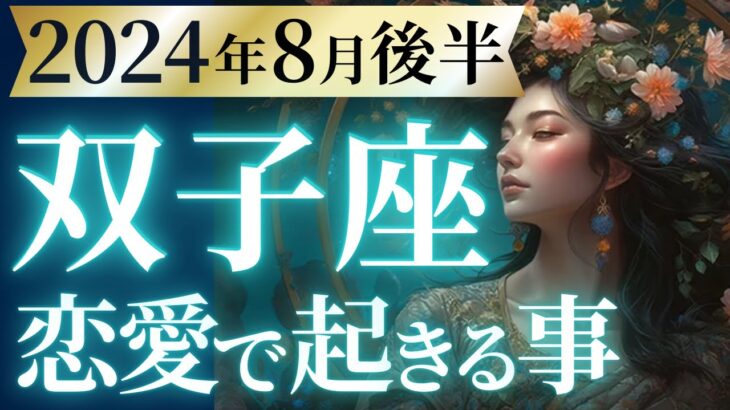 2024年8月後半

双子座

恋愛で起きる事